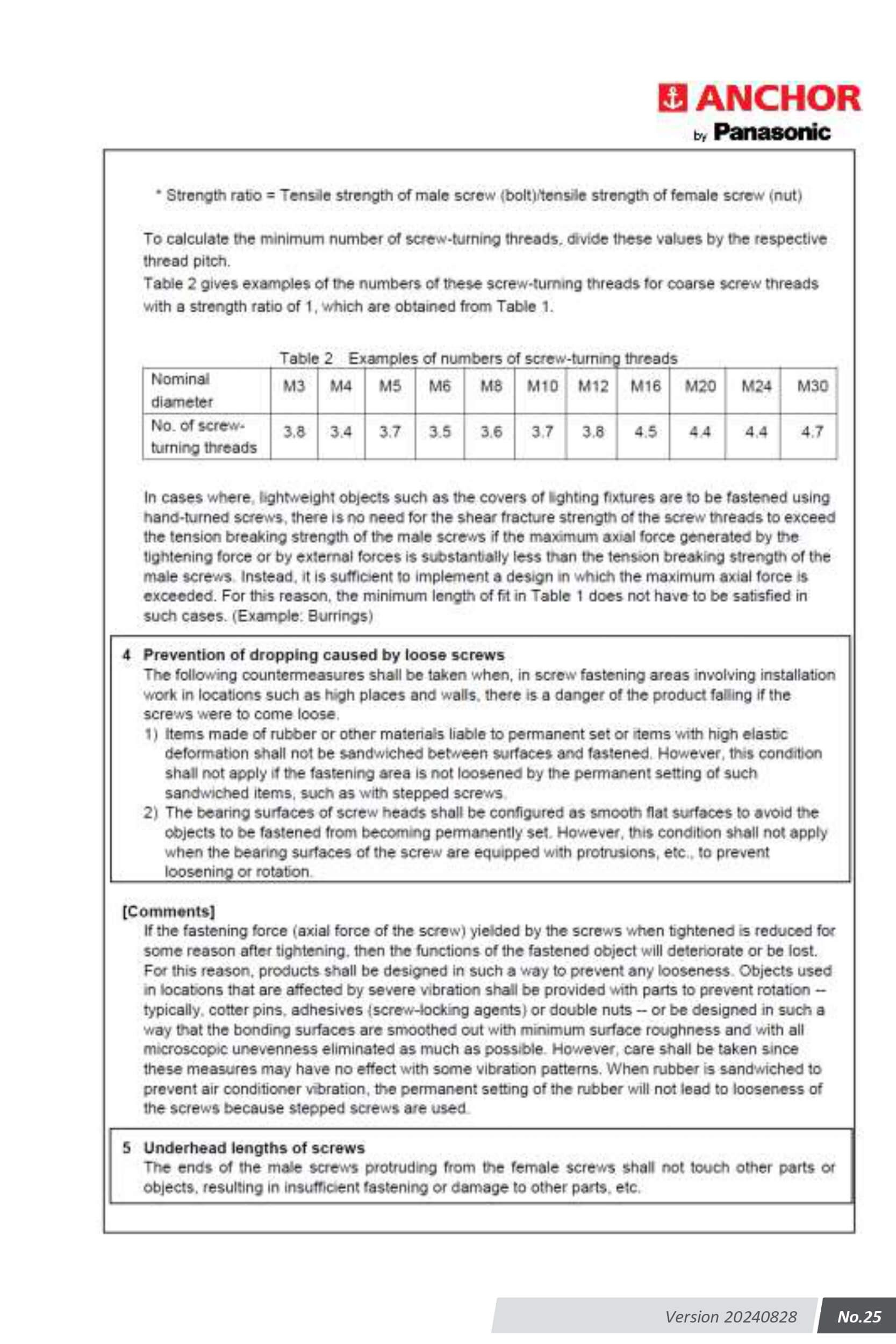 ANCHOR
by Panasonic

* Strength ratio = Tensile strength of male screw (bolt)/tensile strength of female screw (nut)

To calculate the minimum number of screw-turning threads, divide these values by the respective thread pitch.
Table 2 gives examples of the numbers of these screw-turning threads for coarse screw threads with a strength ratio of 1, which are obtained from Table 1.

Table 2 Examples of numbers of screw-turning threads

| Nominal diameter | M3 | M4 | M5 | M6 | M8 | M10 | M12 | M16 | M20 | M24 | M30 |
|---|---|---|---|---|---|---|---|---|---|---|---|
| No. of screw-turning threads | 3.8 | 3.4 | 3.7 | 3.5 | 3.6 | 3.7 | 3.8 | 4.5 | 4.4 | 4.4 | 4.7 |

In cases where, lightweight objects such as the covers of lighting fixtures are to be fastened using hand-turned screws, there is no need for the shear fracture strength of the screw threads to exceed the tension breaking strength of the male screws if the maximum axial force generated by the tightening force or by external forces is substantially less than the tension breaking strength of the male screws. Instead, it is sufficient to implement a design in which the maximum axial force is exceeded. For this reason, the minimum length of fit in Table 1 does not have to be satisfied in such cases. (Example: Burrings)

4 Prevention of dropping caused by loose screws
The following countermeasures shall be taken when, in screw fastening areas involving installation work in locations such as high places and walls, there is a danger of the product falling if the screws were to come loose.
1) Items made of rubber or other materials liable to permanent set or items with high elastic deformation shall not be sandwiched between surfaces and fastened. However, this condition shall not apply if the fastening area is not loosened by the permanent setting of such sandwiched items, such as with stepped screws.
2) The bearing surfaces of screw heads shall be configured as smooth flat surfaces to avoid the objects to be fastened from becoming permanently set. However, this condition shall not apply when the bearing surfaces of the screw are equipped with protrusions, etc., to prevent loosening or rotation.

[Comments]
If the fastening force (axial force of the screw) yielded by the screws when tightened is reduced for some reason after tightening, then the functions of the fastened object will deteriorate or be lost. For this reason, products shall be designed in such a way to prevent any looseness. Objects used in locations that are affected by severe vibration shall be provided with parts to prevent rotation -- typically, cotter pins, adhesives (screw-locking agents) or double nuts -- or be designed in such a way that the bonding surfaces are smoothed out with minimum surface roughness and with all microscopic unevenness eliminated as much as possible. However, care shall be taken since these measures may have no effect with some vibration patterns. When rubber is sandwiched to prevent air conditioner vibration, the permanent setting of the rubber will not lead to looseness of the screws because stepped screws are used.

5 Underhead lengths of screws
The ends of the male screws protruding from the female screws shall not touch other parts or objects, resulting in insufficient fastening or damage to other parts, etc.

Version 20240828 No.25